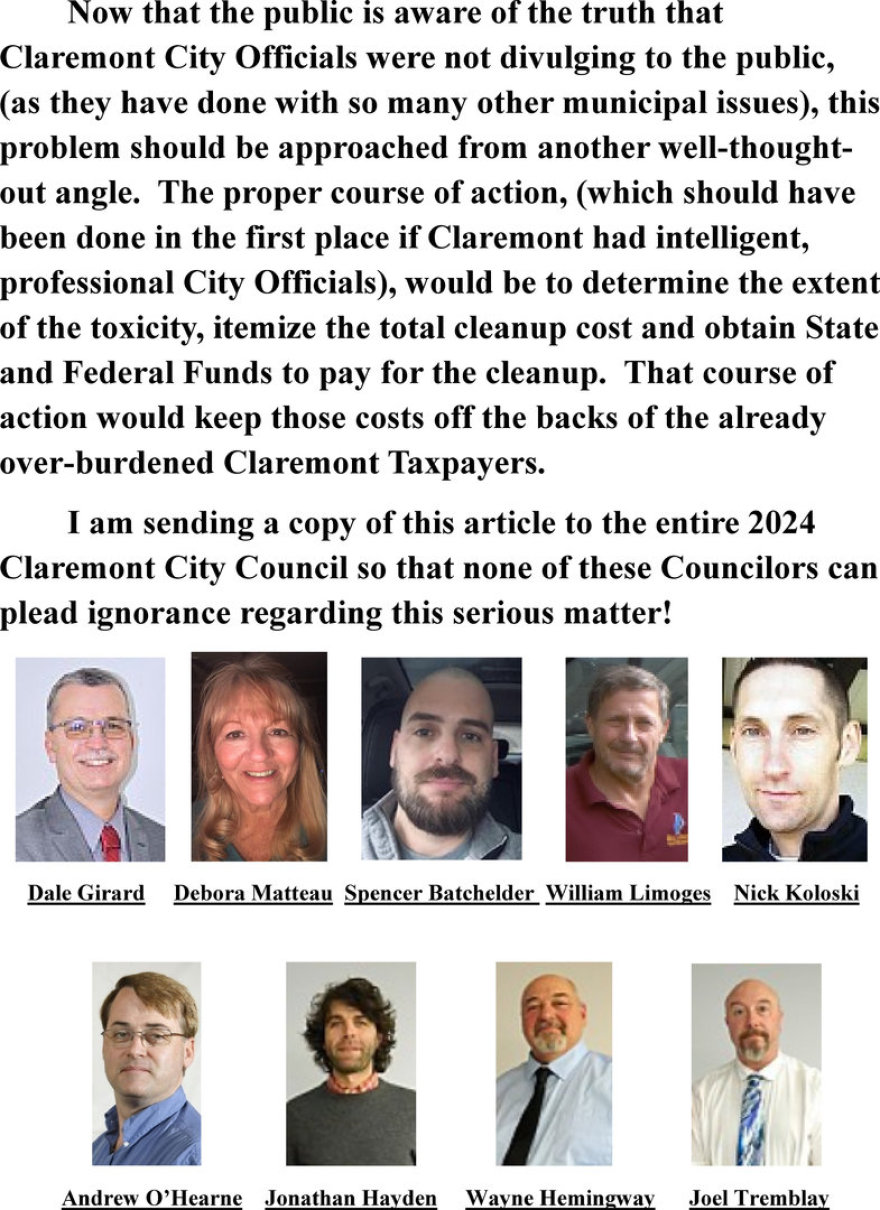 Now that the public is aware of the truth that Claremont City Officials were not divulging to the public, (as they have done with so many other municipal issues), this problem should be approached from another well-thought-out angle. The proper course of action, (which should have been done in the first place if Claremont had intelligent, professional City Officials), would be to determine the extent of the toxicity, itemize the total cleanup cost and obtain State and Federal Funds to pay for the cleanup. That course of action would keep those costs off the backs of the already over-burdened Claremont Taxpayers.

I am sending a copy of this article to the entire 2024 Claremont City Council so that none of these Councilors can plead ignorance regarding this serious matter!

Dale Girard Debora Matteau Spencer Batchelder William Limoges Nick Koloski

Andrew O'Hearne Jonathan Hayden Wayne Hemingway Joel Tremblay